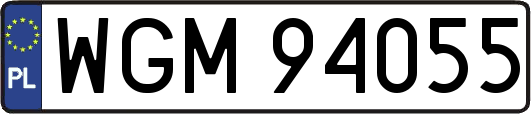 PL
WGM 94055